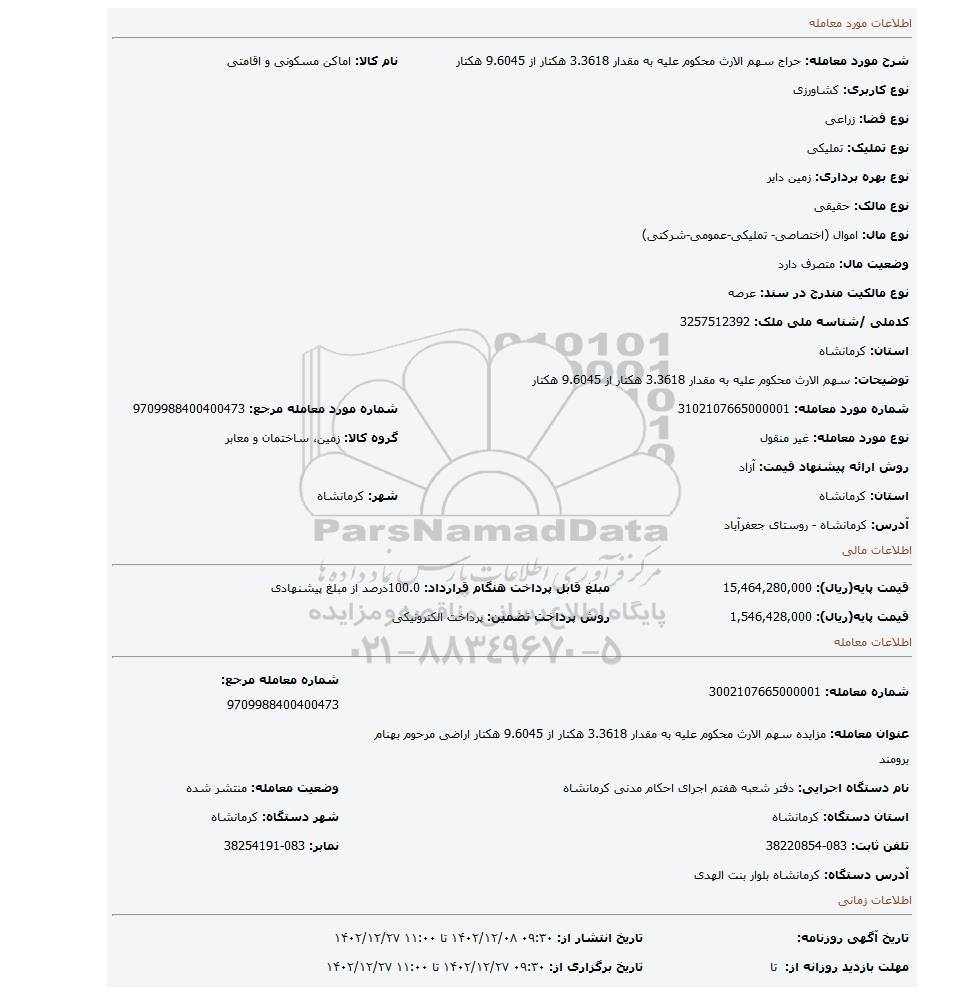 اطلاعات مورد معامله

شرح مورد معامله: حراج سهم الارث محکوم علیه به مقدار 3.3618 هکتار از 9.6045 هکتار

نام کالا: اماکن مسکونی و اقامتی

نوع کاربری: کشاورزی

نوع فضا: زراعی

نوع تملیک: تملیکی

نوع بهره برداری: زمین دایر

نوع مالک: حقیقی

نوع مال: اموال (اختصاصی- تملیکی-عمومی-شرکتی)

وضعیت مال: متصرف دارد

نوع مالکیت مندرج در سند: عرصه

کدملی /شناسه ملی ملک: 3257512392

استان: کرمانشاه

توضیحات: سهم الارث محکوم علیه به مقدار 3.3618 هکتار از 9.6045 هکتار

شماره مورد معامله: 3102107665000001

شماره مورد معامله مرجع: 9709988400400473

نوع مورد معامله: غیر منقول

گروه کالا: زمین، ساختمان و معابر

روش ارائه پیشنهاد قیمت: آزاد

استان: کرمانشاه

شهر: کرمانشاه

آدرس: کرمانشاه - روستای جعفرآباد

ParsNamadData

مرکز فرآوری اطلاعات پارس نماد داده ها

پایگاه اطلاع رسانی مناقصه و مزایده

۰۲۱-۸۸۳۴۹۶۷۰-۵

اطلاعات مالی

قیمت پایه(ریال): 15,464,280,000

مبلغ قابل پرداخت هنگام قرارداد: 100.0درصد از مبلغ پیشنهادی

قیمت پایه(ریال): 1,546,428,000

روش پرداخت تضمین: پرداخت الکترونیکی

اطلاعات معامله

شماره معامله: 3002107665000001

شماره معامله مرجع: 9709988400400473

عنوان معامله: مزایده سهم الارث محکوم علیه به مقدار 3.3618 هکتار از 9.6045 هکتار اراضی مرحوم بهنام برومند

نام دستگاه اجرایی: دفتر شعبه هفتم اجرای احکام مدنی کرمانشاه

وضعیت معامله: منتشر شده

استان دستگاه: کرمانشاه

شهر دستگاه: کرمانشاه

تلفن ثابت: 083-38220854

نمابر: 083-38254191

آدرس دستگاه: کرمانشاه بلوار بنت الهدی

اطلاعات زمانی

تاریخ آگهی روزنامه:

تاریخ انتشار از: ۰۹:۳۰ ۱۴۰۲/۱۲/۰۸ تا ۱۱:۰۰ ۱۴۰۲/۱۲/۲۷

مهلت بازدید روزانه از: تا

تاریخ برگزاری از: ۰۹:۳۰ ۱۴۰۲/۱۲/۲۷ تا ۱۱:۰۰ ۱۴۰۲/۱۲/۲۷